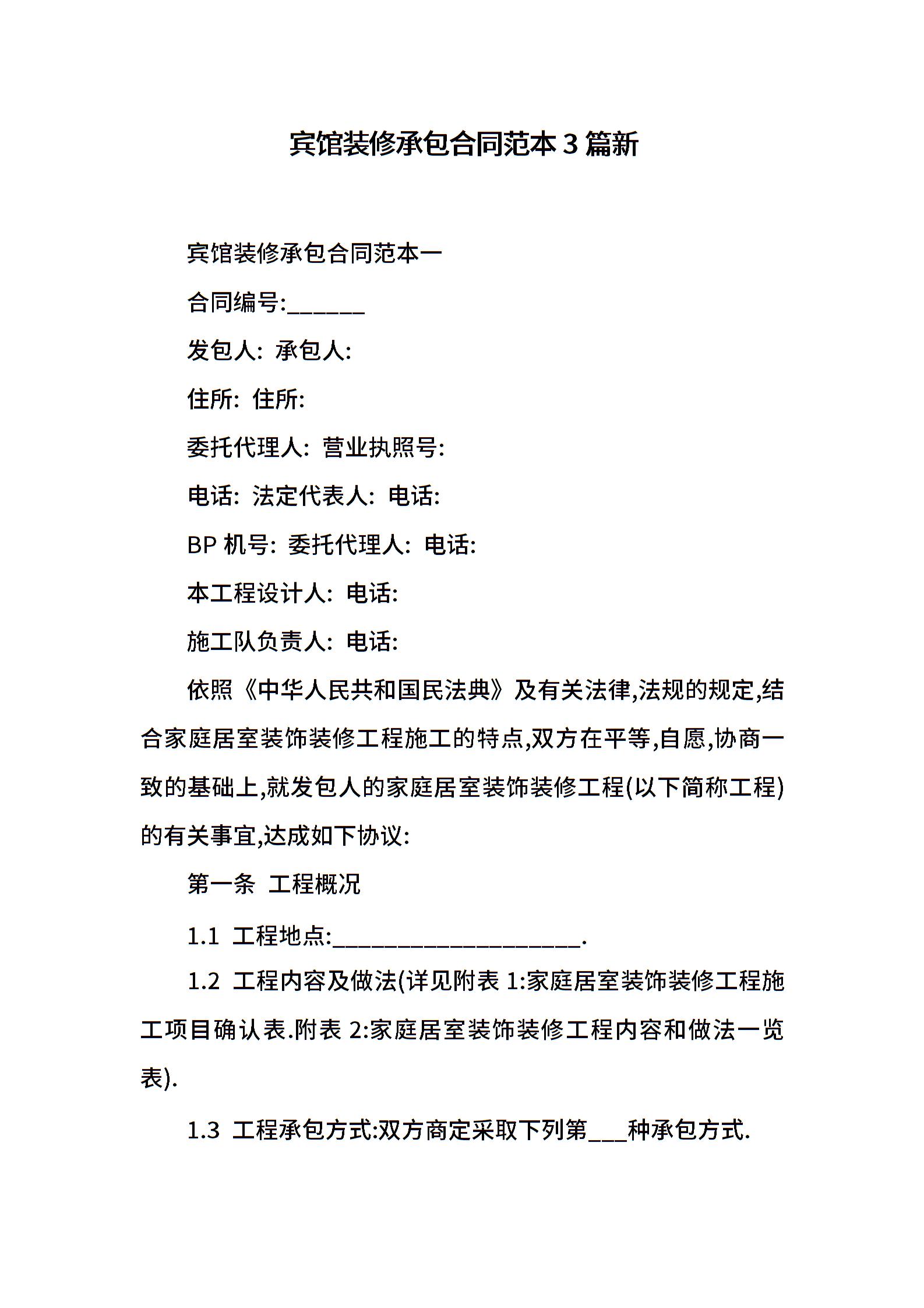 宾馆装修承包合同范本 3 篇新

宾馆装修承包合同范本一

合同编号:______

发包人: 承包人:

住所: 住所:

委托代理人: 营业执照号:

电话: 法定代表人: 电话:

BP 机号: 委托代理人: 电话:

本工程设计人: 电话:

施工队负责人: 电话:

依照《中华人民共和国民法典》及有关法律,法规的规定,结合家庭居室装饰装修工程施工的特点,双方在平等,自愿,协商一致的基础上,就发包人的家庭居室装饰装修工程(以下简称工程)的有关事宜,达成如下协议:

第一条 工程概况

1.1 工程地点:____________________.

1.2 工程内容及做法(详见附表 1:家庭居室装饰装修工程施工项目确认表.附表 2:家庭居室装饰装修工程内容和做法一览表).

1.3 工程承包方式:双方商定采取下列第___种承包方式.